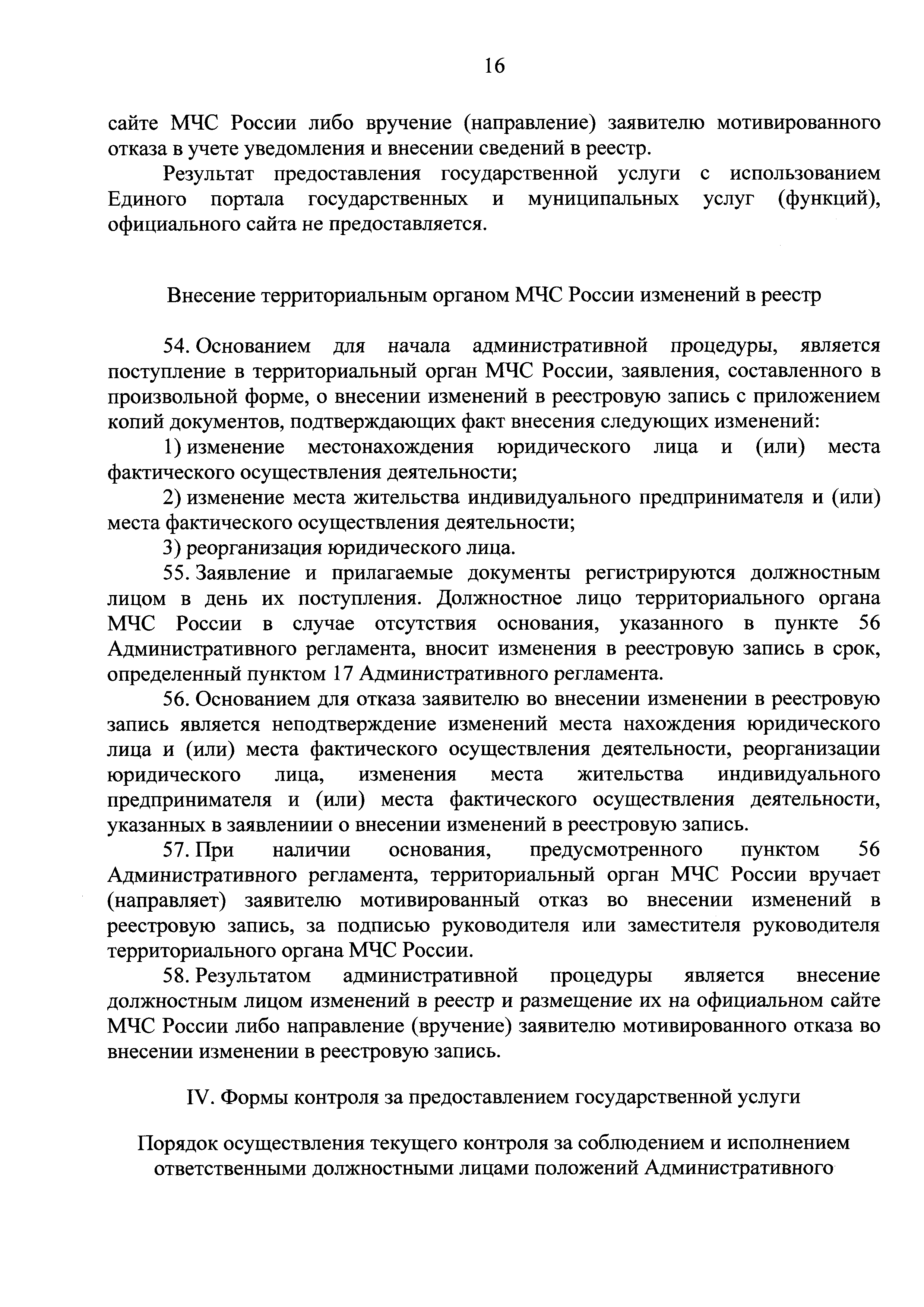 16

сайте МЧС России либо вручение (направление) заявителю мотивированного отказа в учете уведомления и внесении сведений в реестр.

Результат предоставления государственной услуги с использованием Единого портала государственных и муниципальных услуг (функций), официального сайта не предоставляется.

Внесение территориальным органом МЧС России изменений в реестр

54. Основанием для начала административной процедуры, является поступление в территориальный орган МЧС России, заявления, составленного в произвольной форме, о внесении изменений в реестровую запись с приложением копий документов, подтверждающих факт внесения следующих изменений:

1) изменение местонахождения юридического лица и (или) места фактического осуществления деятельности;

2) изменение места жительства индивидуального предпринимателя и (или) места фактического осуществления деятельности;

3) реорганизация юридического лица.

55. Заявление и прилагаемые документы регистрируются должностным лицом в день их поступления. Должностное лицо территориального органа МЧС России в случае отсутствия основания, указанного в пункте 56 Административного регламента, вносит изменения в реестровую запись в срок, определенный пунктом 17 Административного регламента.

56. Основанием для отказа заявителю во внесении изменении в реестровую запись является неподтверждение изменений места нахождения юридического лица и (или) места фактического осуществления деятельности, реорганизации юридического лица, изменения места жительства индивидуального предпринимателя и (или) места фактического осуществления деятельности, указанных в заявлениии о внесении изменений в реестровую запись.

57. При наличии основания, предусмотренного пунктом 56 Административного регламента, территориальный орган МЧС России вручает (направляет) заявителю мотивированный отказ во внесении изменений в реестровую запись, за подписью руководителя или заместителя руководителя территориального органа МЧС России.

58. Результатом административной процедуры является внесение должностным лицом изменений в реестр и размещение их на официальном сайте МЧС России либо направление (вручение) заявителю мотивированного отказа во внесении изменении в реестровую запись.

IV. Формы контроля за предоставлением государственной услуги

Порядок осуществления текущего контроля за соблюдением и исполнением ответственными должностными лицами положений Административного